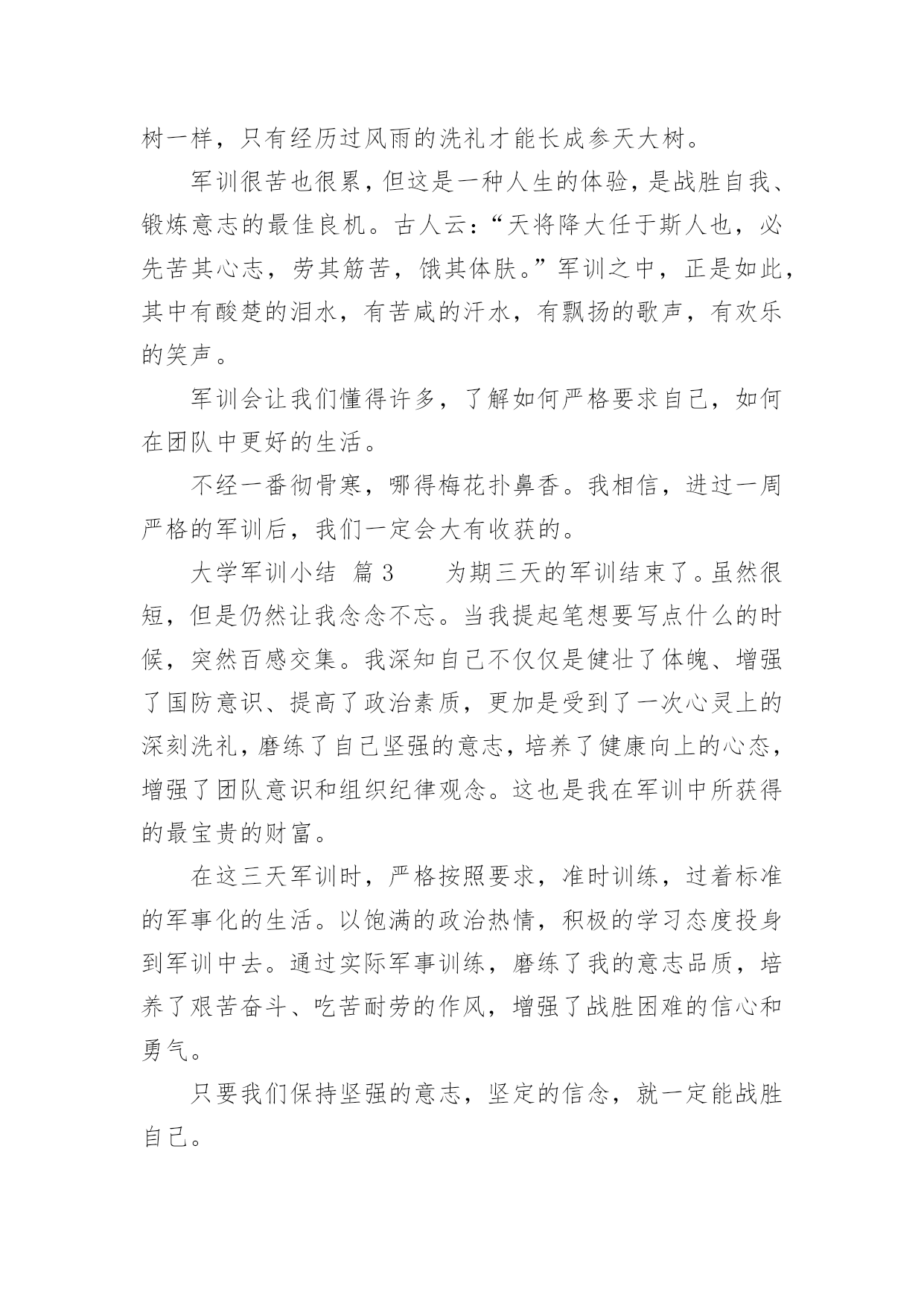 树一样，只有经历过风雨的洗礼才能长成参天大树。

军训很苦也很累，但这是一种人生的体验，是战胜自我、锻炼意志的最佳良机。古人云：“天将降大任于斯人也，必先苦其心志，劳其筋苦，饿其体肤。”军训之中，正是如此，其中有酸楚的泪水，有苦咸的汗水，有飘扬的歌声，有欢乐的笑声。

军训会让我们懂得许多，了解如何严格要求自己，如何在团队中更好的生活。

不经一番彻骨寒，哪得梅花扑鼻香。我相信，进过一周严格的军训后，我们一定会大有收获的。

大学军训小结 篇3　　为期三天的军训结束了。虽然很短，但是仍然让我念念不忘。当我提起笔想要写点什么的时候，突然百感交集。我深知自己不仅仅是健壮了体魄、增强了国防意识、提高了政治素质，更加是受到了一次心灵上的深刻洗礼，磨练了自己坚强的意志，培养了健康向上的心态，增强了团队意识和组织纪律观念。这也是我在军训中所获得的最宝贵的财富。

在这三天军训时，严格按照要求，准时训练，过着标准的军事化的生活。以饱满的政治热情，积极的学习态度投身到军训中去。通过实际军事训练，磨练了我的意志品质，培养了艰苦奋斗、吃苦耐劳的作风，增强了战胜困难的信心和勇气。

只要我们保持坚强的意志，坚定的信念，就一定能战胜自己。